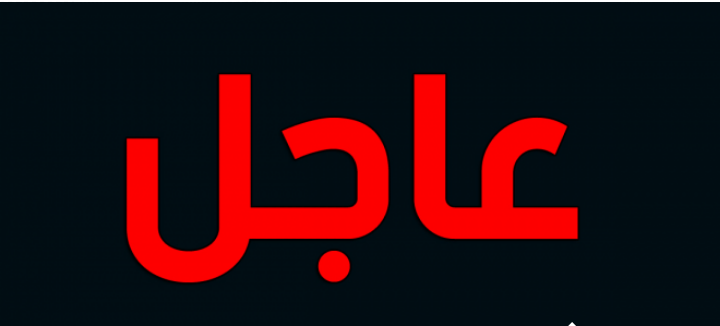 عاجل